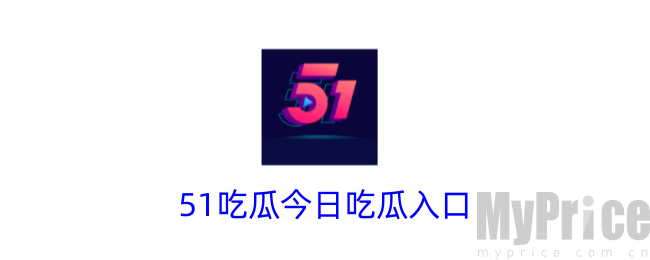 51

51吃瓜今日吃瓜入口

MyPrice
myprice.com.cn